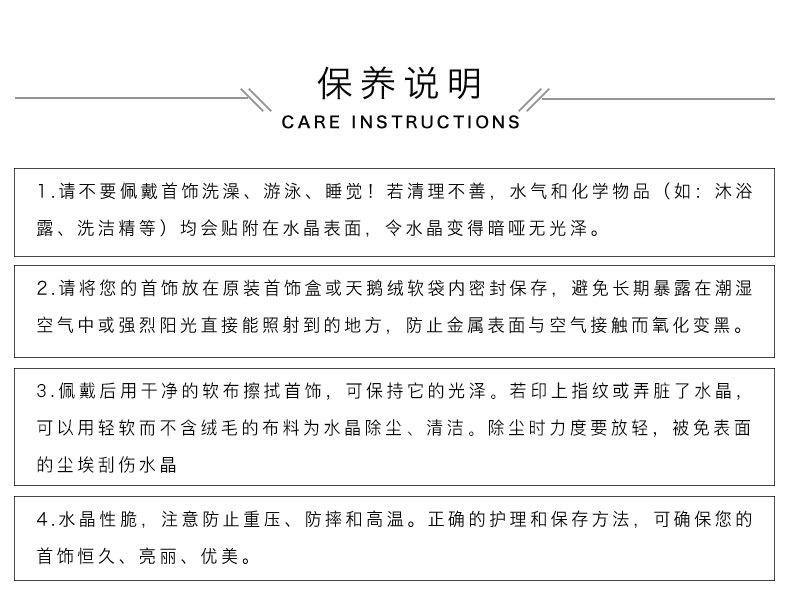 保养说明

CARE INSTRUCTIONS

1.请不要佩戴首饰洗澡、游泳、睡觉！若清理不善，水气和化学物品（如：沐浴露、洗洁精等）均会贴附在水晶表面，令水晶变得暗哑无光泽。

2.请将您的首饰放在原装首饰盒或天鹅绒软袋内密封保存，避免长期暴露在潮湿空气中或强烈阳光直接能照射到的地方，防止金属表面与空气接触而氧化变黑。

3.佩戴后用干净的软布擦拭首饰，可保持它的光泽。若印上指纹或弄脏了水晶，可以用轻软而不含绒毛的布料为水晶除尘、清洁。除尘时力度要放轻，被免表面的尘埃刮伤水晶

4.水晶性脆，注意防止重压、防摔和高温。正确的护理和保存方法，可确保您的首饰恒久、亮丽、优美。